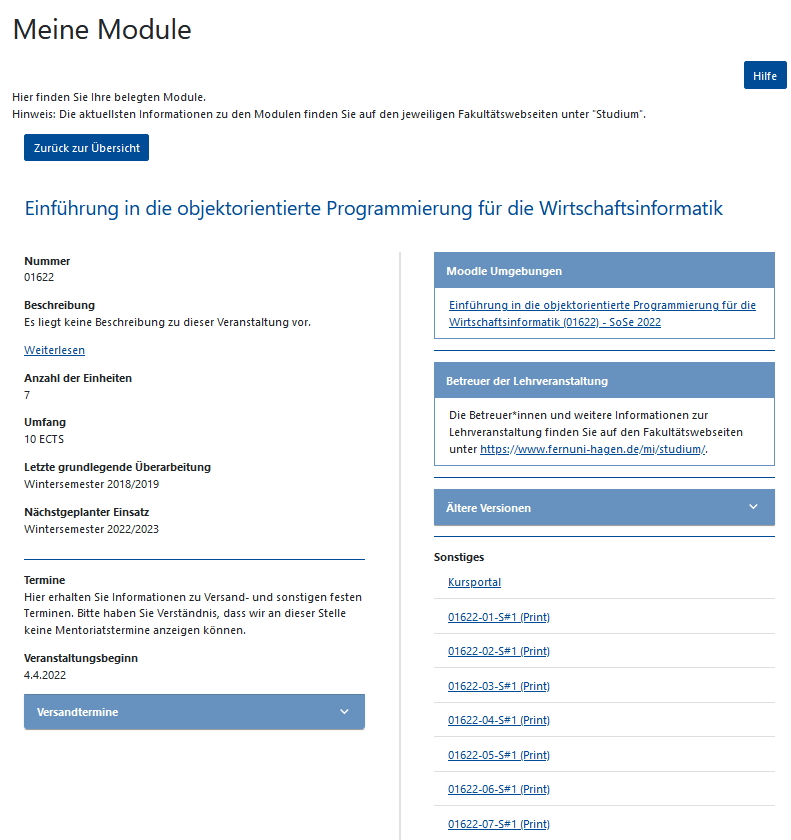 Meine Module

Hilfe

Hier finden Sie Ihre belegten Module.
Hinweis: Die aktuellsten Informationen zu den Modulen finden Sie auf den jeweiligen Fakultätswebseiten unter "Studium".

Zurück zur Übersicht

Einführung in die objektorientierte Programmierung für die Wirtschaftsinformatik

Nummer
01622

Beschreibung
Es liegt keine Beschreibung zu dieser Veranstaltung vor.

Weiterlesen

Anzahl der Einheiten
7

Umfang
10 ECTS

Letzte grundlegende Überarbeitung
Wintersemester 2018/2019

Nächstgeplanter Einsatz
Wintersemester 2022/2023

Termine
Hier erhalten Sie Informationen zu Versand- und sonstigen festen Terminen. Bitte haben Sie Verständnis, dass wir an dieser Stelle keine Mentoriatstermine anzeigen können.

Veranstaltungsbeginn
4.4.2022

Versandtermine

Moodle Umgebungen

Einführung in die objektorientierte Programmierung für die Wirtschaftsinformatik (01622) - SoSe 2022

Betreuer der Lehrveranstaltung

Die Betreuer*innen und weitere Informationen zur Lehrveranstaltung finden Sie auf den Fakultätswebseiten unter https://www.fernuni-hagen.de/mi/studium/.

Ältere Versionen

Sonstiges

Kursportal

01622-01-S#1 (Print)

01622-02-S#1 (Print)

01622-03-S#1 (Print)

01622-04-S#1 (Print)

01622-05-S#1 (Print)

01622-06-S#1 (Print)

01622-07-S#1 (Print)